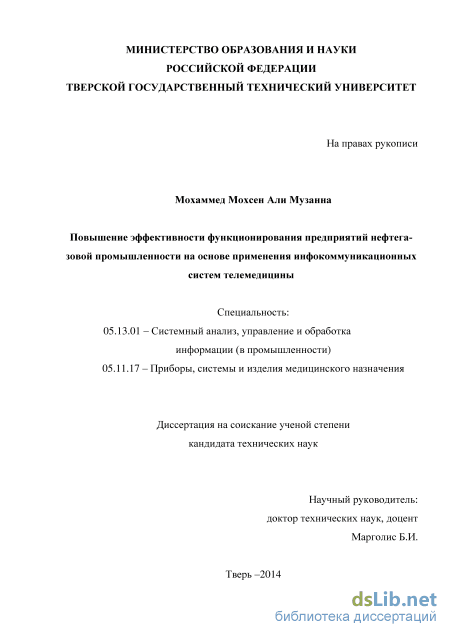 МИНИСТЕРСТВО ОБРАЗОВАНИЯ И НАУКИ
РОССИЙСКОЙ ФЕДЕРАЦИИ
ТВЕРСКОЙ ГОСУДАРСТВЕННЫЙ ТЕХНИЧЕСКИЙ УНИВЕРСИТЕТ

На правах рукописи

Мохаммед Мохсен Али Музанна

Повышение эффективности функционирования предприятий нефтегазовой промышленности на основе применения инфокоммуникационных систем телемедицины

Специальность:
05.13.01 – Системный анализ, управление и обработка информации (в промышленности)
05.11.17 – Приборы, системы и изделия медицинского назначения

Диссертация на соискание ученой степени
кандидата технических наук

Научный руководитель:
доктор технических наук, доцент
Марголис Б.И.

Тверь –2014

dsLib.net
библиотека диссертаций